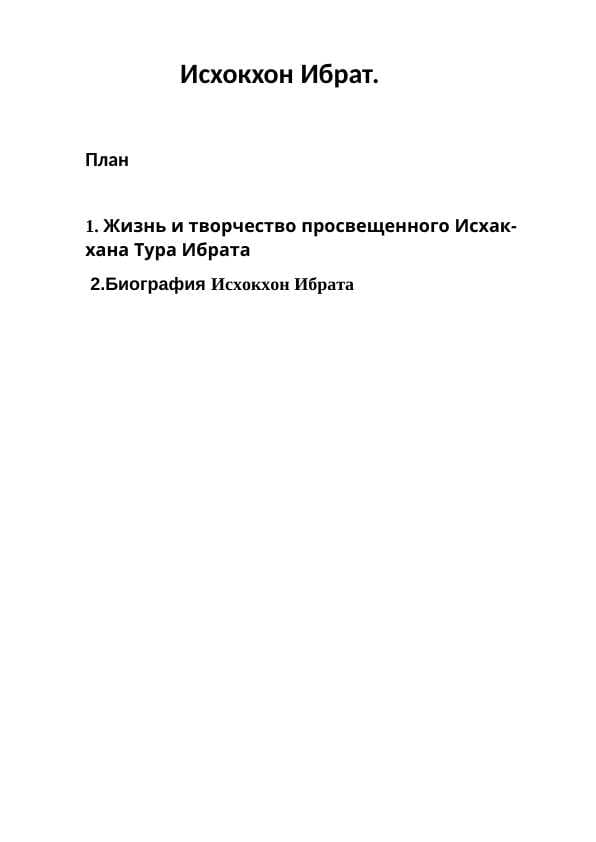 Исхокхон Ибрат.

План

1. Жизнь и творчество просвещенного Исхак-хана Тура Ибрата

2.Биография Исхокхон Ибрата